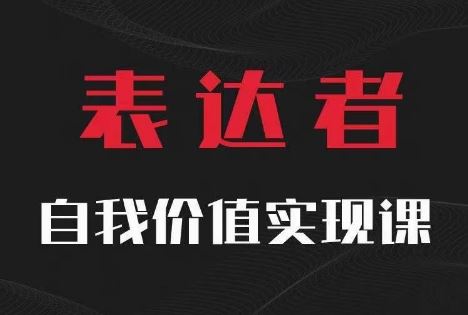 表达者

自我价值实现课